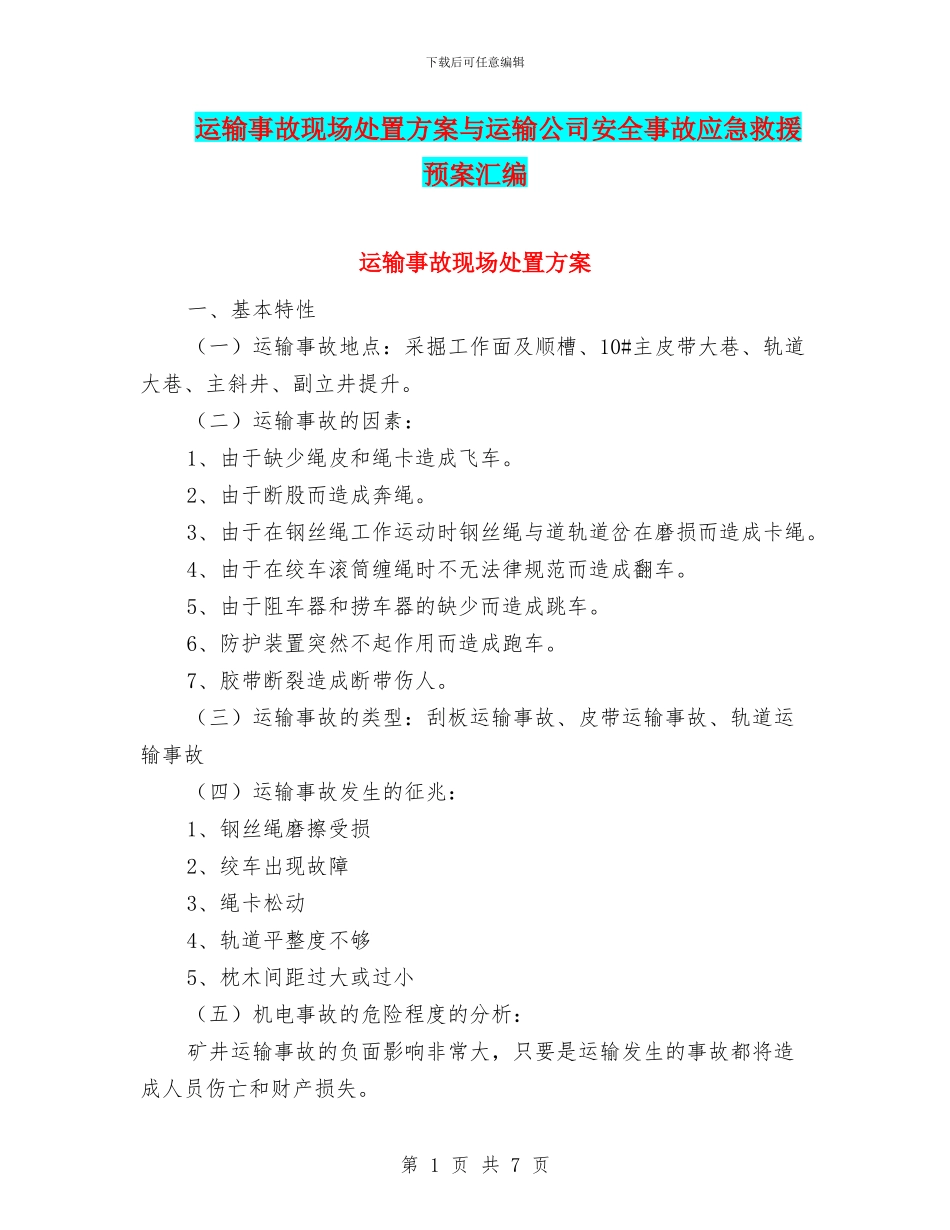 下载后可任意编辑

运输事故现场处置方案与运输公司安全事故应急救援预案汇编

运输事故现场处置方案

一、基本特性

（一）运输事故地点：采掘工作面及顺槽、10#主皮带大巷、轨道大巷、主斜井、副立井提升。

（二）运输事故的因素：

1、由于缺少绳皮和绳卡造成飞车。

2、由于断股而造成奔绳。

3、由于在钢丝绳工作运动时钢丝绳与道轨道岔在磨损而造成卡绳。

4、由于在绞车滚筒缠绳时不无法律规范而造成翻车。

5、由于阻车器和捞车器的缺少而造成跳车。

6、防护装置突然不起作用而造成跑车。

7、胶带断裂造成断带伤人。

（三）运输事故的类型：刮板运输事故、皮带运输事故、轨道运输事故

（四）运输事故发生的征兆：

1、钢丝绳磨擦受损

2、绞车出现故障

3、绳卡松动

4、轨道平整度不够

5、枕木间距过大或过小

（五）机电事故的危险程度的分析：

矿井运输事故的负面影响非常大，只要是运输发生的事故都将造成人员伤亡和财产损失。

第 1 页 共 7 页